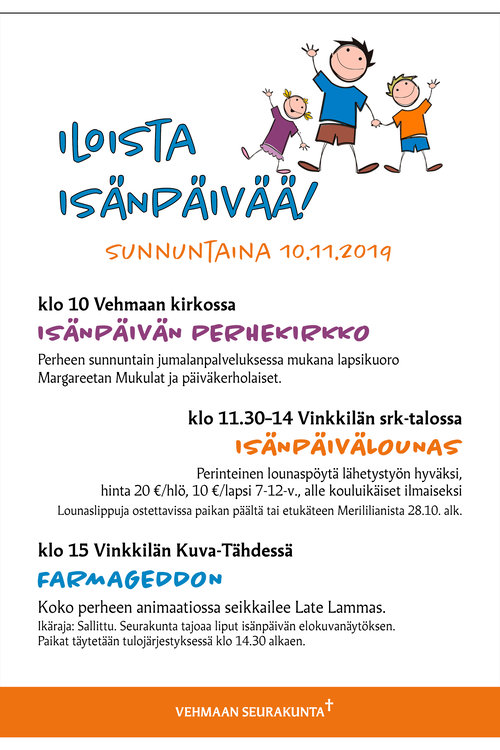 ILOISTA ISÄNPÄIVÄÄ!

SUNNUNTAINA 10.11.2019

klo 10 Vehmaan kirkossa

ISÄNPÄIVÄN PERHEKIRKKO

Perheen sunnuntain jumalanpalveluksessa mukana lapsikuoro Margareetan Mukulat ja päiväkerholaiset.

klo 11.30–14 Vinkkilän srk-talossa

ISÄNPÄIVÄLOUNAS

Perinteinen lounaspöytä lähetystyön hyväksi, hinta 20 €/hlö, 10 €/lapsi 7-12-v., alle kouluikäiset ilmaiseksi

Lounaslippuja ostettavissa paikan päältä tai etukäteen Merililianista 28.10. alk.

klo 15 Vinkkilän Kuva-Tähdessä

FARMAGEDDON

Koko perheen animaatiossa seikkailee Late Lammas.

Ikäraja: Sallittu. Seurakunta tajoaa liput isänpäivän elokuvanäytöksen. Paikat täytetään tulojärjestyksessä klo 14.30 alkaen.

VEHMAAN SEURAKUNTA